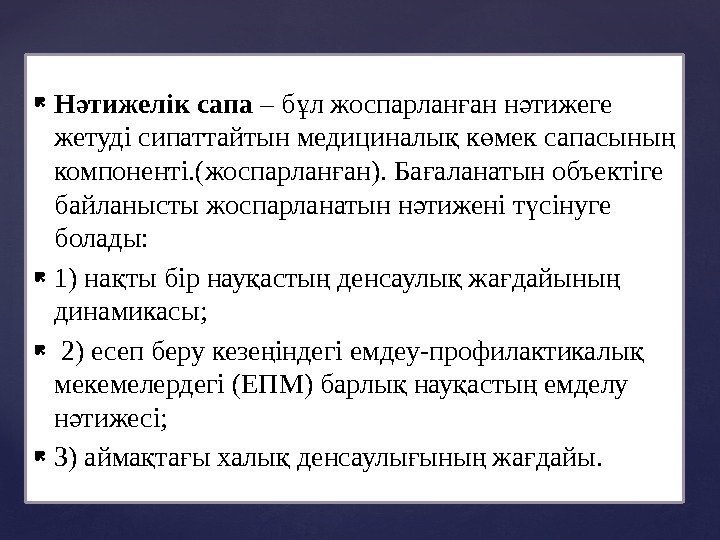 Нәтижелік сапа – бұл жоспарланған нәтижеге жетуді сипаттайтын медициналық көмек сапасының компоненті.(жоспарланған). Бағаланатын объектіге байланысты жоспарланатын нәтижені түсінуге болады:

1) нақты бір науқастың денсаулық жағдайының динамикасы;

2) есеп беру кезеңіндегі емдеу-профилактикалық мекемелердегі (ЕПМ) барлық науқастың емделу нәтижесі;

3) аймақтағы халық денсаулығының жағдайы.